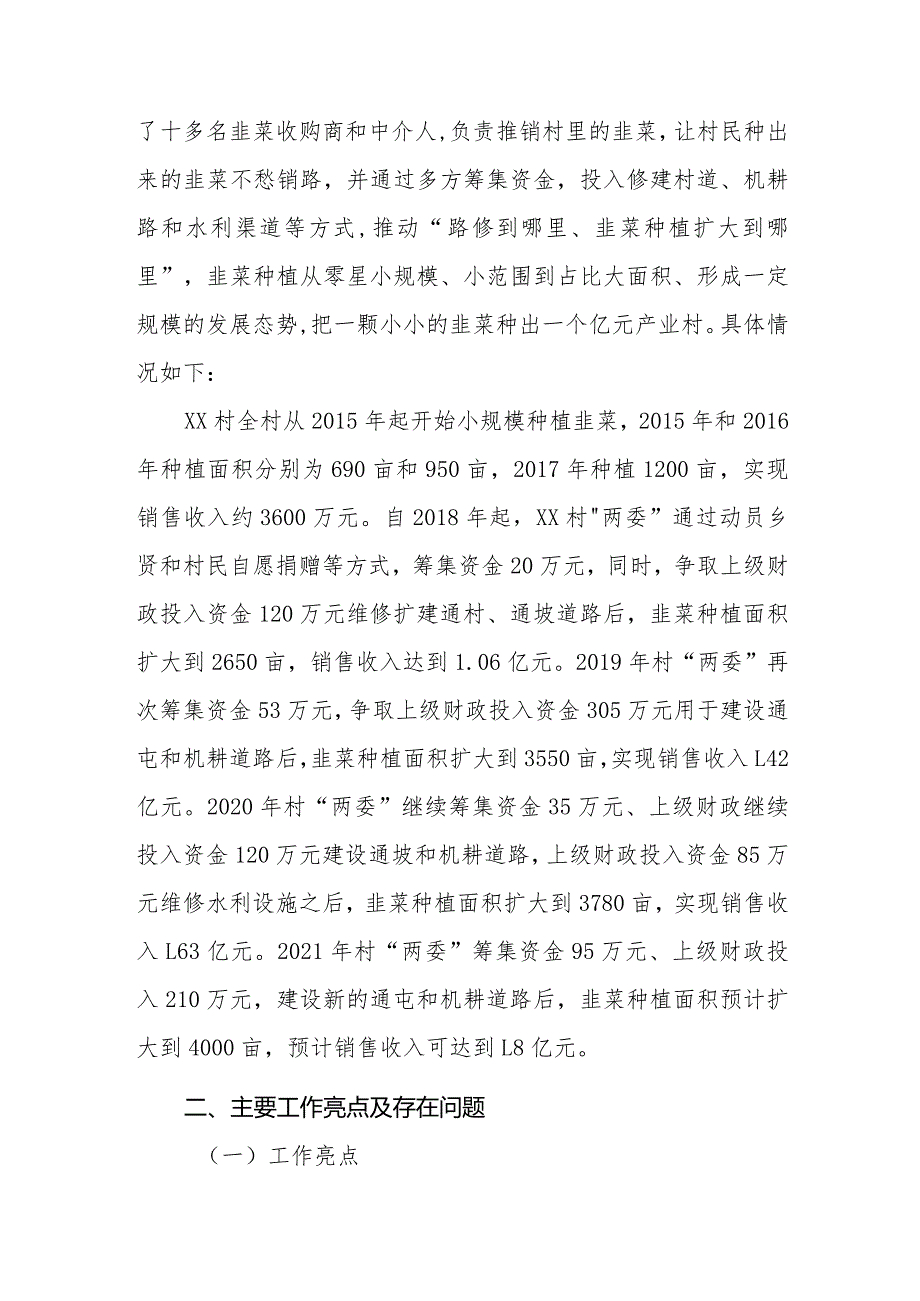 了十多名韭菜收购商和中介人,负责推销村里的韭菜，让村民种出来的韭菜不愁销路，并通过多方筹集资金，投入修建村道、机耕路和水利渠道等方式,推动“路修到哪里、韭菜种植扩大到哪里”，韭菜种植从零星小规模、小范围到占比大面积、形成一定规模的发展态势,把一颗小小的韭菜种出一个亿元产业村。具体情况如下：

XX村全村从2015年起开始小规模种植韭菜，2015年和2016年种植面积分别为690亩和950亩，2017年种植1200亩，实现销售收入约3600万元。自2018年起，XX村"两委”通过动员乡贤和村民自愿捐赠等方式，筹集资金20万元，同时，争取上级财政投入资金120万元维修扩建通村、通坡道路后，韭菜种植面积扩大到2650亩，销售收入达到1.06亿元。2019年村“两委”再次筹集资金53万元,争取上级财政投入资金305万元用于建设通屯和机耕道路后,韭菜种植面积扩大到3550亩,实现销售收入L42亿元。2020年村“两委”继续筹集资金35万元、上级财政继续投入资金120万元建设通坡和机耕道路，上级财政投入资金85万元维修水利设施之后，韭菜种植面积扩大到3780亩，实现销售收入L63亿元。2021年村“两委”筹集资金95万元、上级财政投入210万元，建设新的通屯和机耕道路后，韭菜种植面积预计扩大到4000亩，预计销售收入可达到L8亿元。

二、主要工作亮点及存在问题

（一）工作亮点